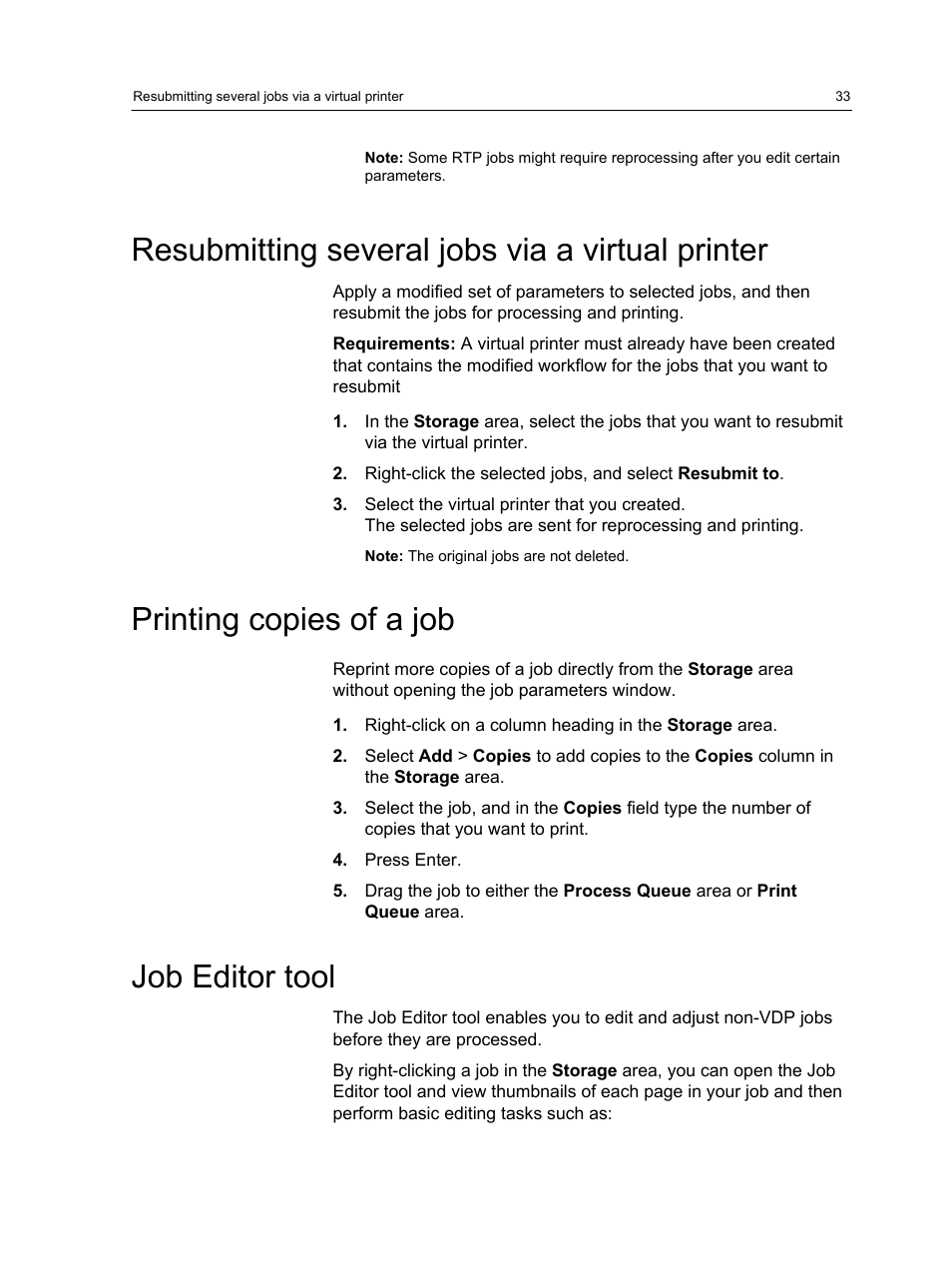 Resubmitting several jobs via a virtual printer 33

Note: Some RTP jobs might require reprocessing after you edit certain parameters.

Resubmitting several jobs via a virtual printer

Apply a modified set of parameters to selected jobs, and then resubmit the jobs for processing and printing.

Requirements: A virtual printer must already have been created that contains the modified workflow for the jobs that you want to resubmit

1. In the Storage area, select the jobs that you want to resubmit via the virtual printer.
2. Right-click the selected jobs, and select Resubmit to.
3. Select the virtual printer that you created.
The selected jobs are sent for reprocessing and printing.

Note: The original jobs are not deleted.

Printing copies of a job

Reprint more copies of a job directly from the Storage area without opening the job parameters window.

1. Right-click on a column heading in the Storage area.
2. Select Add > Copies to add copies to the Copies column in the Storage area.
3. Select the job, and in the Copies field type the number of copies that you want to print.
4. Press Enter.
5. Drag the job to either the Process Queue area or Print Queue area.

Job Editor tool

The Job Editor tool enables you to edit and adjust non-VDP jobs before they are processed.

By right-clicking a job in the Storage area, you can open the Job Editor tool and view thumbnails of each page in your job and then perform basic editing tasks such as: